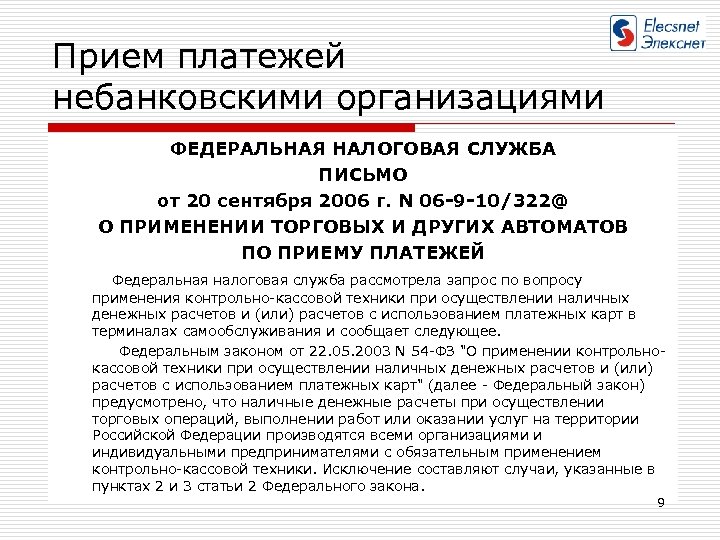 Elecsnet
Элекснет

Прием платежей небанковскими организациями

ФЕДЕРАЛЬНАЯ НАЛОГОВАЯ СЛУЖБА
ПИСЬМО
от 20 сентября 2006 г. N 06-9-10/322@
О ПРИМЕНЕНИИ ТОРГОВЫХ И ДРУГИХ АВТОМАТОВ ПО ПРИЕМУ ПЛАТЕЖЕЙ

Федеральная налоговая служба рассмотрела запрос по вопросу применения контрольно-кассовой техники при осуществлении наличных денежных расчетов и (или) расчетов с использованием платежных карт в терминалах самообслуживания и сообщает следующее.

Федеральным законом от 22.05.2003 N 54-ФЗ "О применении контрольно-кассовой техники при осуществлении наличных денежных расчетов и (или) расчетов с использованием платежных карт" (далее - Федеральный закон) предусмотрено, что наличные денежные расчеты при осуществлении торговых операций, выполнении работ или оказании услуг на территории Российской Федерации производятся всеми организациями и индивидуальными предпринимателями с обязательным применением контрольно-кассовой техники. Исключение составляют случаи, указанные в пунктах 2 и 3 статьи 2 Федерального закона.

9